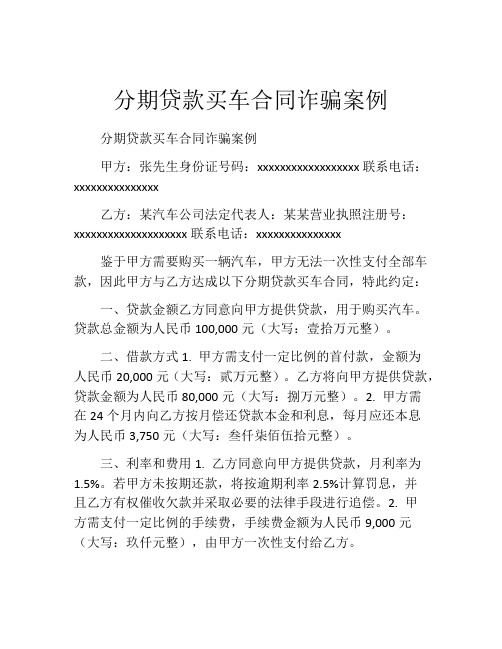 分期贷款买车合同诈骗案例

分期贷款买车合同诈骗案例

甲方：张先生身份证号码：xxxxxxxxxxxxxxxxxx 联系电话：xxxxxxxxxxxxxxx

乙方：某汽车公司法定代表人：某某营业执照注册号：xxxxxxxxxxxxxxxxxxxx 联系电话：xxxxxxxxxxxxxxx

鉴于甲方需要购买一辆汽车，甲方无法一次性支付全部车款，因此甲方与乙方达成以下分期贷款买车合同，特此约定：

一、贷款金额乙方同意向甲方提供贷款，用于购买汽车。贷款总金额为人民币 100,000 元（大写：壹拾万元整）。

二、借款方式 1. 甲方需支付一定比例的首付款，金额为人民币 20,000 元（大写：贰万元整）。乙方将向甲方提供贷款，贷款金额为人民币 80,000 元（大写：捌万元整）。2. 甲方需在 24 个月内向乙方按月偿还贷款本金和利息，每月应还本息为人民币 3,750 元（大写：叁仟柒佰伍拾元整）。

三、利率和费用 1. 乙方同意向甲方提供贷款，月利率为 1.5%。若甲方未按期还款，将按逾期利率 2.5%计算罚息，并且乙方有权催收欠款并采取必要的法律手段进行追偿。2. 甲方需支付一定比例的手续费，手续费金额为人民币 9,000 元（大写：玖仟元整），由甲方一次性支付给乙方。